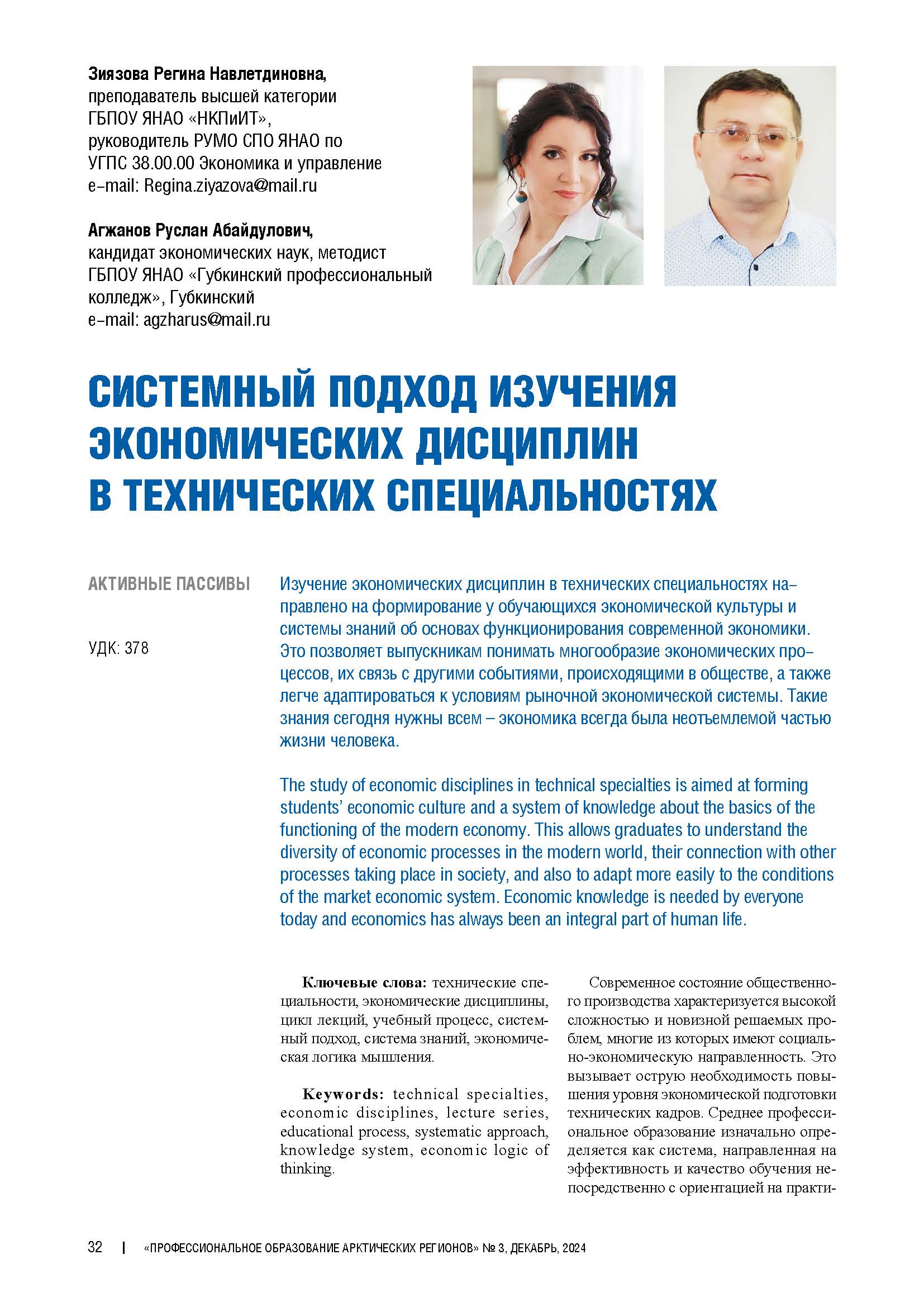 Зиязова Регина Навлетдиновна,
преподаватель высшей категории
ГБПОУ ЯНАО «НКПиИТ»,
руководитель РУМО СПО ЯНАО по
УГПС 38.00.00 Экономика и управление
e-mail: Regina.ziyazova@mail.ru

Агжанов Руслан Абайдулович,
кандидат экономических наук, методист
ГБПОУ ЯНАО «Губкинский профессиональный
колледж», Губкинский
e-mail: agzharus@mail.ru

СИСТЕМНЫЙ ПОДХОД ИЗУЧЕНИЯ ЭКОНОМИЧЕСКИХ ДИСЦИПЛИН В ТЕХНИЧЕСКИХ СПЕЦИАЛЬНОСТЯХ

АКТИВНЫЕ ПАССИВЫ

УДК: 378

Изучение экономических дисциплин в технических специальностях направлено на формирование у обучающихся экономической культуры и системы знаний об основах функционирования современной экономики. Это позволяет выпускникам понимать многообразие экономических процессов, их связь с другими событиями, происходящими в обществе, а также легче адаптироваться к условиям рыночной экономической системы. Такие знания сегодня нужны всем – экономика всегда была неотъемлемой частью жизни человека.

The study of economic disciplines in technical specialties is aimed at forming students' economic culture and a system of knowledge about the basics of the functioning of the modern economy. This allows graduates to understand the diversity of economic processes in the modern world, their connection with other processes taking place in society, and also to adapt more easily to the conditions of the market economic system. Economic knowledge is needed by everyone today and economics has always been an integral part of human life.

Ключевые слова: технические специальности, экономические дисциплины, цикл лекций, учебный процесс, системный подход, система знаний, экономическая логика мышления.

Keywords: technical specialties, economic disciplines, lecture series, educational process, systematic approach, knowledge system, economic logic of thinking.

Современное состояние общественного производства характеризуется высокой сложностью и новизной решаемых проблем, многие из которых имеют социально-экономическую направленность. Это вызывает острую необходимость повышения уровня экономической подготовки технических кадров. Среднее профессиональное образование изначально определяется как система, направленная на эффективность и качество обучения непосредственно с ориентацией на практи-

32 | «ПРОФЕССИОНАЛЬНОЕ ОБРАЗОВАНИЕ АРКТИЧЕСКИХ РЕГИОНОВ» № 3, ДЕКАБРЬ, 2024